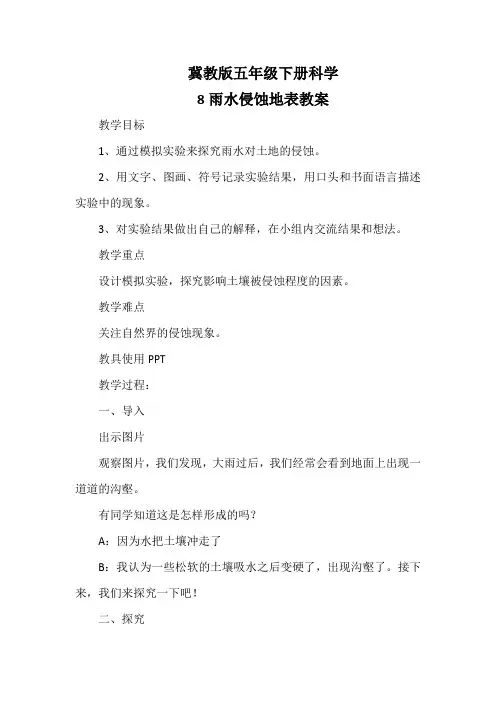 冀教版五年级下册科学
8 雨水侵蚀地表教案

教学目标

1、通过模拟实验来探究雨水对土地的侵蚀。

2、用文字、图画、符号记录实验结果，用口头和书面语言描述实验中的现象。

3、对实验结果做出自己的解释，在小组内交流结果和想法。

教学重点

设计模拟实验，探究影响土壤被侵蚀程度的因素。

教学难点

关注自然界的侵蚀现象。

教具使用 PPT

教学过程：

一、导入

出示图片

观察图片，我们发现，大雨过后，我们经常会看到地面上出现一道道的沟壑。

有同学知道这是怎样形成的吗？

A：因为水把土壤冲走了

B：我认为一些松软的土壤吸水之后变硬了，出现沟壑了。接下来，我们来探究一下吧！

二、探究